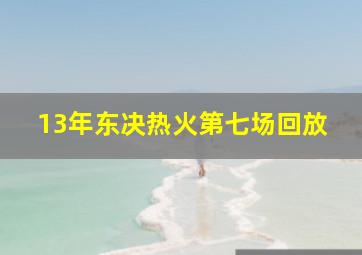 13年东决热火第七场回放